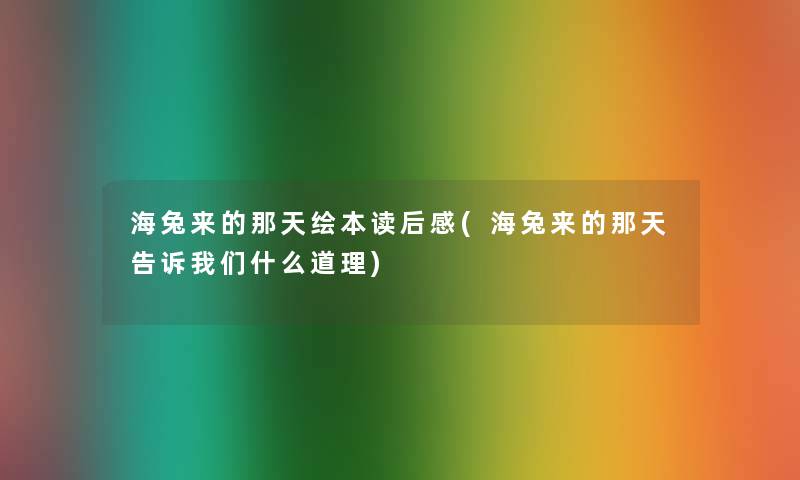 海兔来的那天绘本读后感(海兔来的那天告诉我们什么道理)